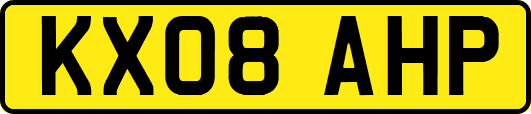 KX08 AHP